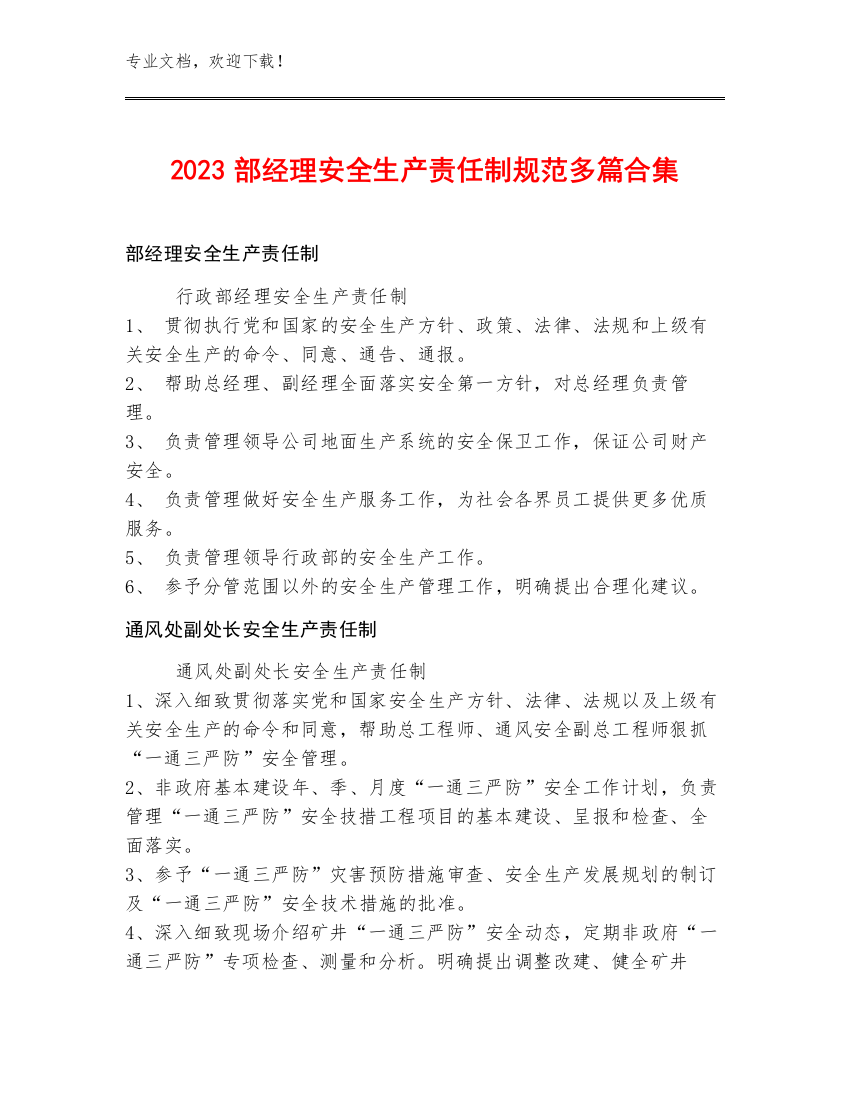 专业文档，欢迎下载！

2023 部经理安全生产责任制规范多篇合集

部经理安全生产责任制

行政部经理安全生产责任制
1、 贯彻执行党和国家的安全生产方针、政策、法律、法规和上级有关安全生产的命令、同意、通告、通报。
2、 帮助总经理、副经理全面落实安全第一方针，对总经理负责管理。
3、 负责管理领导公司地面生产系统的安全保卫工作，保证公司财产安全。
4、 负责管理做好安全生产服务工作，为社会各界员工提供更多优质服务。
5、 负责管理领导行政部的安全生产工作。
6、 参予分管范围以外的安全生产管理工作，明确提出合理化建议。

通风处副处长安全生产责任制

通风处副处长安全生产责任制
1、深入细致贯彻落实党和国家安全生产方针、法律、法规以及上级有关安全生产的命令和同意，帮助总工程师、通风安全副总工程师狠抓“一通三严防”安全管理。
2、非政府基本建设年、季、月度“一通三严防”安全工作计划，负责管理“一通三严防”安全技措工程项目的基本建设、呈报和检查、全面落实。
3、参予“一通三严防”灾害预防措施审查、安全生产发展规划的制订及“一通三严防”安全技术措施的批准。
4、深入细致现场介绍矿井“一通三严防”安全动态，定期非政府“一通三严防”专项检查、测量和分析。明确提出调整改建、健全矿井